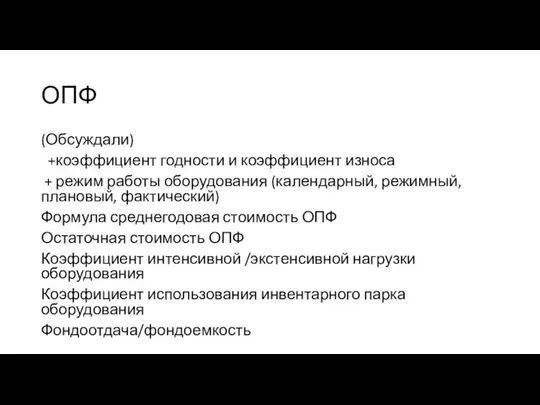 ОПФ

(Обсуждали)
+коэффициент годности и коэффициент износа
+ режим работы оборудования (календарный, режимный, плановый, фактический)
Формула среднегодовая стоимость ОПФ
Остаточная стоимость ОПФ
Коэффициент интенсивной /экстенсивной нагрузки оборудования
Коэффициент использования инвентарного парка оборудования
Фондоотдача/фондоемкость